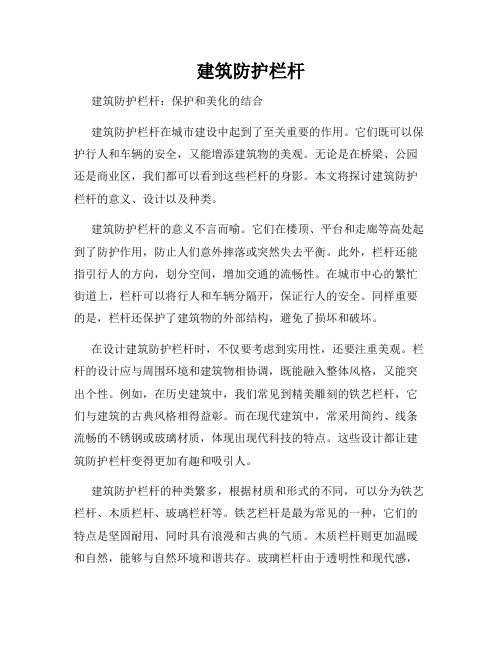 建筑防护栏杆

建筑防护栏杆：保护和美化的结合

建筑防护栏杆在城市建设中起到了至关重要的作用。它们既可以保护行人和车辆的安全，又能增添建筑物的美观。无论是在桥梁、公园还是商业区，我们都可以看到这些栏杆的身影。本文将探讨建筑防护栏杆的意义、设计以及种类。

建筑防护栏杆的意义不言而喻。它们在楼顶、平台和走廊等高处起到了防护作用，防止人们意外摔落或突然失去平衡。此外，栏杆还能指引行人的方向，划分空间，增加交通的流畅性。在城市中心的繁忙街道上，栏杆可以将行人和车辆分隔开，保证行人的安全。同样重要的是，栏杆还保护了建筑物的外部结构，避免了损坏和破坏。

在设计建筑防护栏杆时，不仅要考虑到实用性，还要注重美观。栏杆的设计应与周围环境和建筑物相协调，既能融入整体风格，又能突出个性。例如，在历史建筑中，我们常见到精美雕刻的铁艺栏杆，它们与建筑的古典风格相得益彰。而在现代建筑中，常采用简约、线条流畅的不锈钢或玻璃材质，体现出现代科技的特点。这些设计都让建筑防护栏杆变得更加有趣和吸引人。

建筑防护栏杆的种类繁多，根据材质和形式的不同，可以分为铁艺栏杆、木质栏杆、玻璃栏杆等。铁艺栏杆是最为常见的一种，它们的特点是坚固耐用，同时具有浪漫和古典的气质。木质栏杆则更加温暖和自然，能够与自然环境和谐共存。玻璃栏杆由于透明性和现代感，